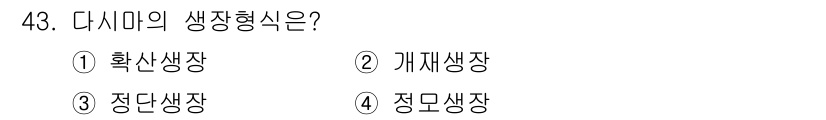 43. 다시마의 생장형식은?

① 확산생장
② 개재생장
③ 정단생장
④ 정모생장